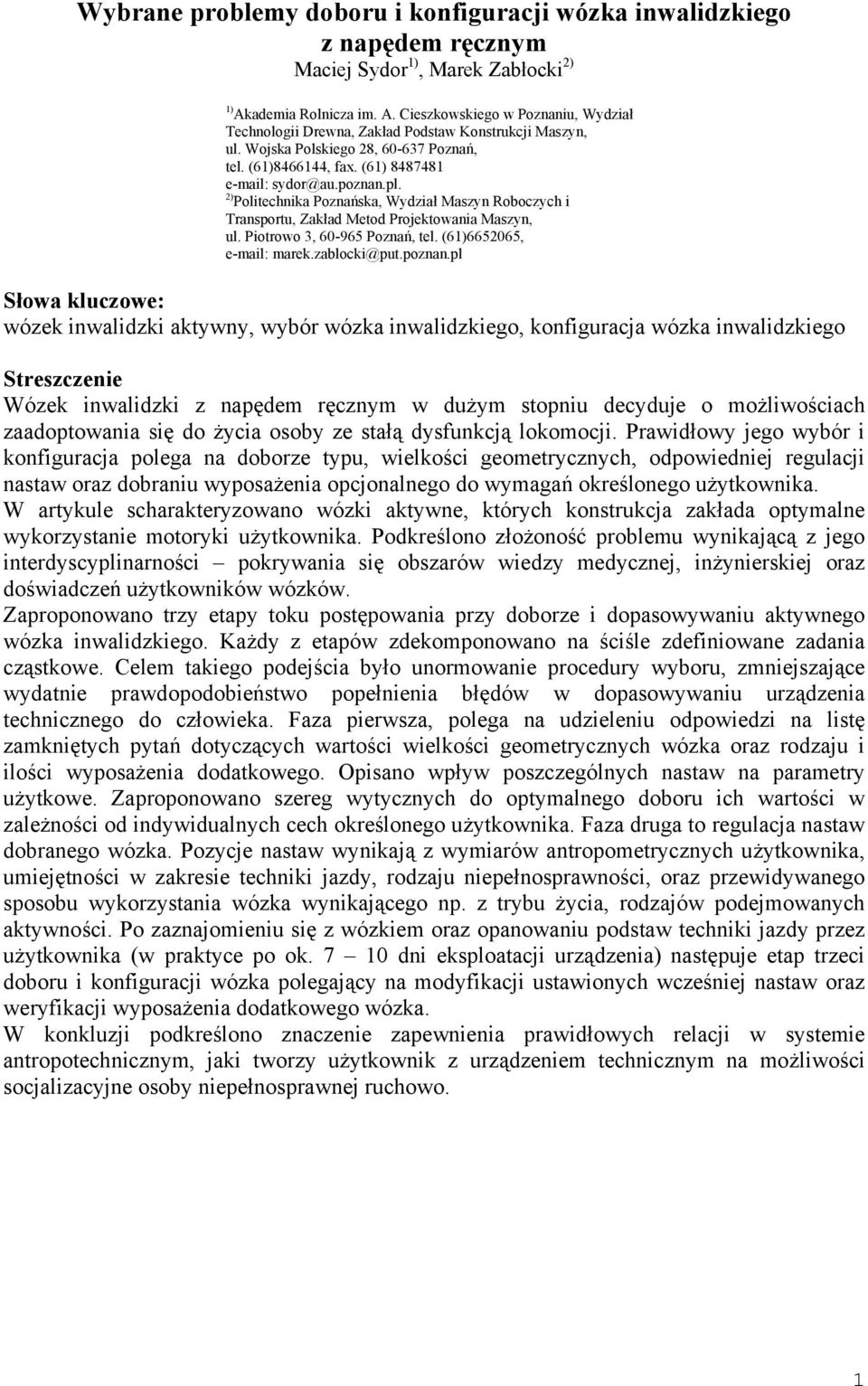 Wybrane problemy doboru i konfiguracji wózka inwalidzkiego z napędem ręcznym
Maciej Sydor$^{1)}$, Marek Zabłocki$^{2)}$

$^{1)}$Akademia Rolnicza im. A. Cieszkowskiego w Poznaniu, Wydział Technologii Drewna, Zakład Podstaw Konstrukcji Maszyn, ul. Wojska Polskiego 28, 60-637 Poznań, tel. (61)8466144, fax. (61) 8487481 e-mail: sydor@au.poznan.pl.
$^{2)}$Politechnika Poznańska, Wydział Maszyn Roboczych i Transportu, Zakład Metod Projektowania Maszyn, ul. Piotrowo 3, 60-965 Poznań, tel. (61)6652065, e-mail: marek.zablocki@put.poznan.pl

Słowa kluczowe:
wózek inwalidzki aktywny, wybór wózka inwalidzkiego, konfiguracja wózka inwalidzkiego

Streszczenie
Wózek inwalidzki z napędem ręcznym w dużym stopniu decyduje o możliwościach zaadoptowania się do życia osoby ze stałą dysfunkcją lokomocji. Prawidłowy jego wybór i konfiguracja polega na doborze typu, wielkości geometrycznych, odpowiedniej regulacji nastaw oraz dobraniu wyposażenia opcjonalnego do wymagań określonego użytkownika.
W artykule scharakteryzowano wózki aktywne, których konstrukcja zakłada optymalne wykorzystanie motoryki użytkownika. Podkreślono złożoność problemu wynikającą z jego interdyscyplinarności – pokrywania się obszarów wiedzy medycznej, inżynierskiej oraz doświadczeń użytkowników wózków.
Zaproponowano trzy etapy toku postępowania przy doborze i dopasowywaniu aktywnego wózka inwalidzkiego. Każdy z etapów zdekomponowano na ściśle zdefiniowane zadania cząstkowe. Celem takiego podejścia było unormowanie procedury wyboru, zmniejszające wydatnie prawdopodobieństwo popełnienia błędów w dopasowywaniu urządzenia technicznego do człowieka. Faza pierwsza, polega na udzieleniu odpowiedzi na listę zamkniętych pytań dotyczących wartości wielkości geometrycznych wózka oraz rodzaju i ilości wyposażenia dodatkowego. Opisano wpływ poszczególnych nastaw na parametry użytkowe. Zaproponowano szereg wytycznych do optymalnego doboru ich wartości w zależności od indywidualnych cech określonego użytkownika. Faza druga to regulacja nastaw dobranego wózka. Pozycje nastaw wynikają z wymiarów antropometrycznych użytkownika, umiejętności w zakresie techniki jazdy, rodzaju niepełnosprawności, oraz przewidywanego sposobu wykorzystania wózka wynikającego np. z trybu życia, rodzajów podejmowanych aktywności. Po zaznajomieniu się z wózkiem oraz opanowaniu podstaw techniki jazdy przez użytkownika (w praktyce po ok. 7 – 10 dni eksploatacji urządzenia) następuje etap trzeci doboru i konfiguracji wózka polegający na modyfikacji ustawionych wcześniej nastaw oraz weryfikacji wyposażenia dodatkowego wózka.
W konkluzji podkreślono znaczenie zapewnienia prawidłowych relacji w systemie antropotechnicznym, jaki tworzy użytkownik z urządzeniem technicznym na możliwości socjalizacyjne osoby niepełnosprawnej ruchowo.

1